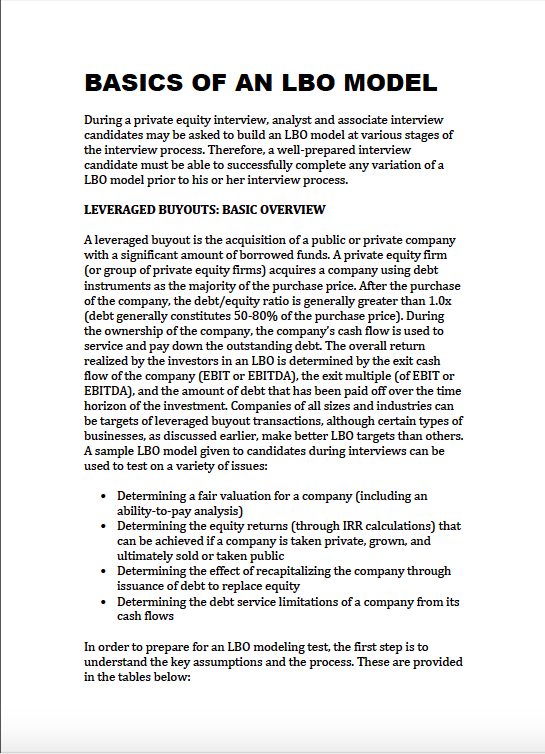 BASICS OF AN LBO MODEL

During a private equity interview, analyst and associate interview candidates may be asked to build an LBO model at various stages of the interview process. Therefore, a well-prepared interview candidate must be able to successfully complete any variation of a LBO model prior to his or her interview process.

LEVERAGED BUYOUTS: BASIC OVERVIEW

A leveraged buyout is the acquisition of a public or private company with a significant amount of borrowed funds. A private equity firm (or group of private equity firms) acquires a company using debt instruments as the majority of the purchase price. After the purchase of the company, the debt/equity ratio is generally greater than 1.0x (debt generally constitutes 50-80% of the purchase price). During the ownership of the company, the company's cash flow is used to service and pay down the outstanding debt. The overall return realized by the investors in an LBO is determined by the exit cash flow of the company (EBIT or EBITDA), the exit multiple (of EBIT or EBITDA), and the amount of debt that has been paid off over the time horizon of the investment. Companies of all sizes and industries can be targets of leveraged buyout transactions, although certain types of businesses, as discussed earlier, make better LBO targets than others. A sample LBO model given to candidates during interviews can be used to test on a variety of issues:

• Determining a fair valuation for a company (including an ability-to-pay analysis)
• Determining the equity returns (through IRR calculations) that can be achieved if a company is taken private, grown, and ultimately sold or taken public
• Determining the effect of recapitalizing the company through issuance of debt to replace equity
• Determining the debt service limitations of a company from its cash flows

In order to prepare for an LBO modeling test, the first step is to understand the key assumptions and the process. These are provided in the tables below: